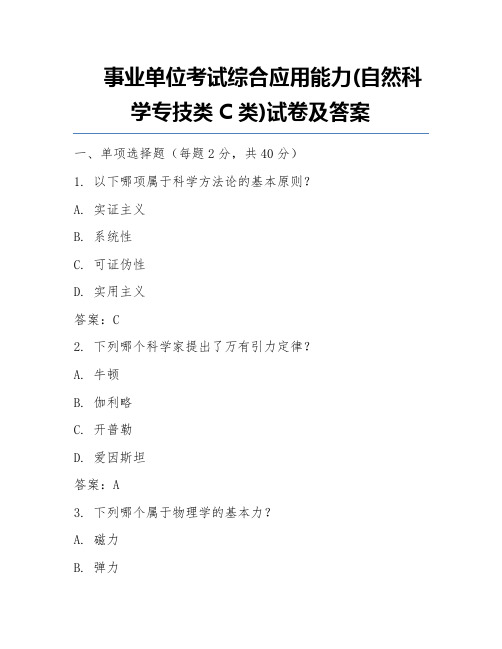 事业单位考试综合应用能力(自然科学专技类 C 类)试卷及答案

一、单项选择题（每题 2 分，共 40 分）

1. 以下哪项属于科学方法论的基本原则？

A. 实证主义

B. 系统性

C. 可证伪性

D. 实用主义

答案：C

2. 下列哪个科学家提出了万有引力定律？

A. 牛顿

B. 伽利略

C. 开普勒

D. 爱因斯坦

答案：A

3. 下列哪个属于物理学的基本力？

A. 磁力

B. 弹力